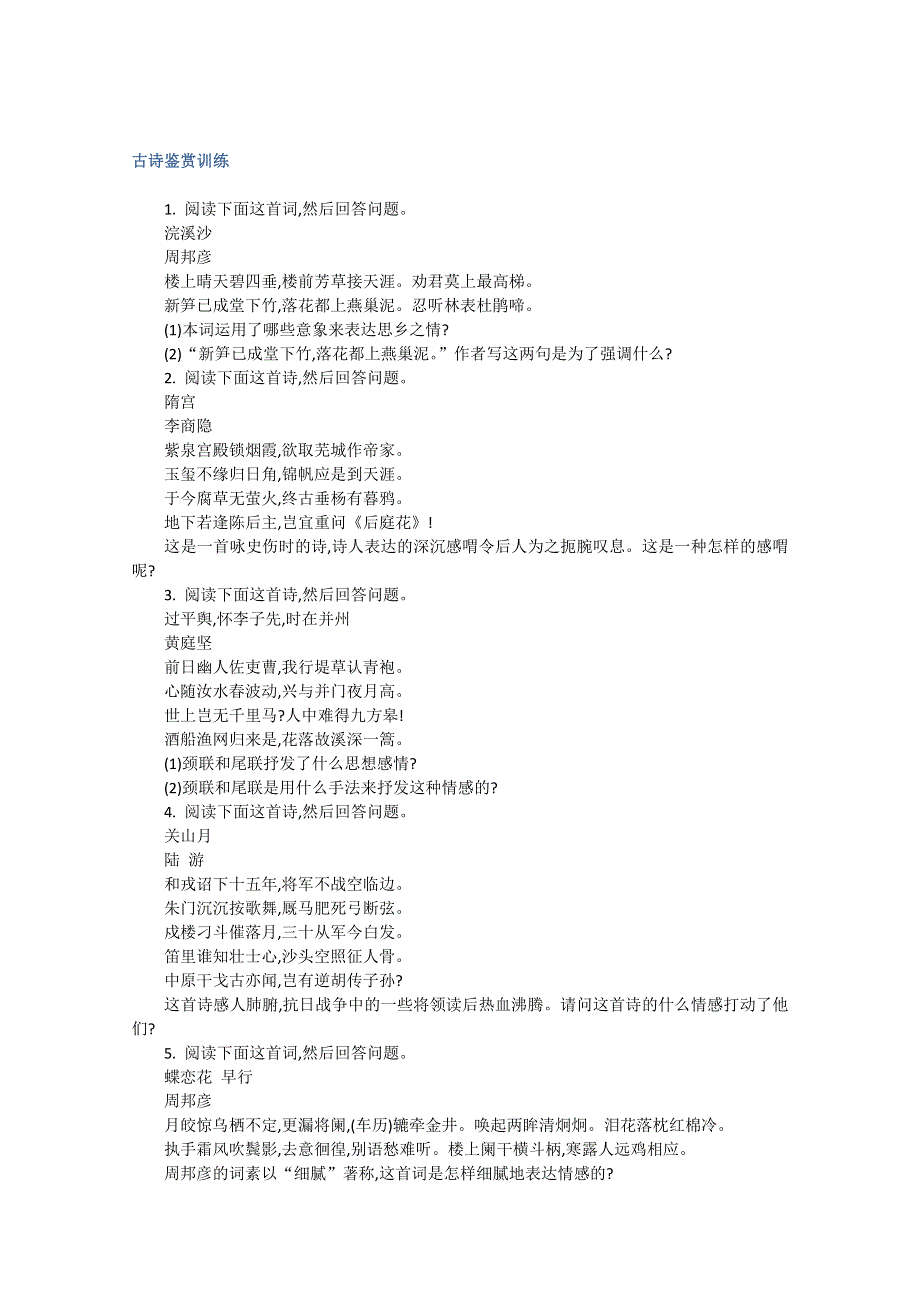 古诗鉴赏训练

1. 阅读下面这首词,然后回答问题。
浣溪沙
周邦彦
楼上晴天碧四垂,楼前芳草接天涯。劝君莫上最高梯。
新笋已成堂下竹,落花都上燕巢泥。忍听林表杜鹃啼。
(1)本词运用了哪些意象来表达思乡之情?
(2)“新笋已成堂下竹,落花都上燕巢泥。”作者写这两句是为了强调什么?
2. 阅读下面这首诗,然后回答问题。
隋宫
李商隐
紫泉宫殿锁烟霞,欲取芜城作帝家。
玉玺不缘归日角,锦帆应是到天涯。
于今腐草无萤火,终古垂杨有暮鸦。
地下若逢陈后主,岂宜重问《后庭花》!
这是一首咏史伤时的诗,诗人表达的深沉感喟令后人为之扼腕叹息。这是一种怎样的感喟呢?
3. 阅读下面这首诗,然后回答问题。
过平舆,怀李子先,时在并州
黄庭坚
前日幽人佐吏曹,我行堤草认青袍。
心随汝水春波动,兴与并门夜月高。
世上岂无千里马?人中难得九方皋!
酒船渔网归来是,花落故溪深一篙。
(1)颈联和尾联抒发了什么思想感情?
(2)颈联和尾联是用什么手法来抒发这种情感的?
4. 阅读下面这首诗,然后回答问题。
关山月
陆 游
和戎诏下十五年,将军不战空临边。
朱门沉沉按歌舞,厩马肥死弓断弦。
戍楼刁斗催落月,三十从军今白发。
笛里谁知壮士心,沙头空照征人骨。
中原干戈古亦闻,岂有逆胡传子孙?
这首诗感人肺腑,抗日战争中的一些将领读后热血沸腾。请问这首诗的什么情感打动了他们?
5. 阅读下面这首词,然后回答问题。
蝶恋花 早行
周邦彦
月皎惊乌栖不定,更漏将阑,(车历)辘牵金井。唤起两眸清炯炯。泪花落枕红棉冷。
执手霜风吹鬓影,去意徊徨,别语愁难听。楼上阑干横斗柄,寒露人远鸡相应。
周邦彦的词素以“细腻”著称,这首词是怎样细腻地表达情感的?